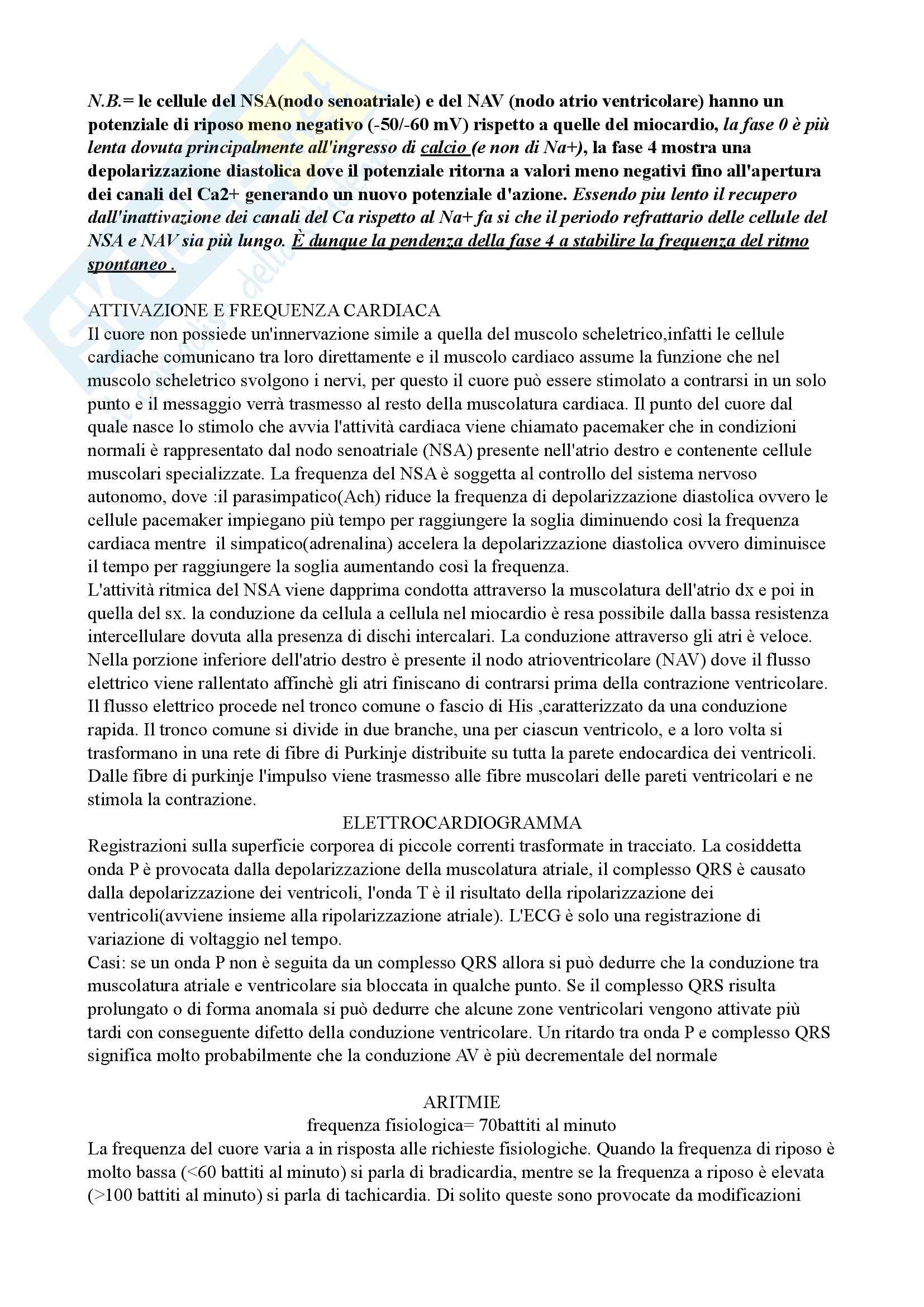 N.B.= le cellule del NSA(nodo senoatriale) e del NAV (nodo atrio ventricolare) hanno un potenziale di riposo meno negativo (-50/-60 mV) rispetto a quelle del miocardio, la fase 0 è più lenta dovuta principalmente all'ingresso di calcio (e non di Na+), la fase 4 mostra una depolarizzazione diastolica dove il potenziale ritorna a valori meno negativi fino all'apertura dei canali del Ca2+ generando un nuovo potenziale d'azione. Essendo piu lento il recupero dall'inattivazione dei canali del Ca rispetto al Na+ fa si che il periodo refrattario delle cellule del NSA e NAV sia più lungo. È dunque la pendenza della fase 4 a stabilire la frequenza del ritmo spontaneo .

ATTIVAZIONE E FREQUENZA CARDIACA
Il cuore non possiede un'innervazione simile a quella del muscolo scheletrico,infatti le cellule cardiache comunicano tra loro direttamente e il muscolo cardiaco assume la funzione che nel muscolo scheletrico svolgono i nervi, per questo il cuore può essere stimolato a contrarsi in un solo punto e il messaggio verrà trasmesso al resto della muscolatura cardiaca. Il punto del cuore dal quale nasce lo stimolo che avvia l'attività cardiaca viene chiamato pacemaker che in condizioni normali è rappresentato dal nodo senoatriale (NSA) presente nell'atrio destro e contenente cellule muscolari specializzate. La frequenza del NSA è soggetta al controllo del sistema nervoso autonomo, dove :il parasimpatico(Ach) riduce la frequenza di depolarizzazione diastolica ovvero le cellule pacemaker impiegano più tempo per raggiungere la soglia diminuendo così la frequenza cardiaca mentre il simpatico(adrenalina) accelera la depolarizzazione diastolica ovvero diminuisce il tempo per raggiungere la soglia aumentando così la frequenza.
L'attività ritmica del NSA viene dapprima condotta attraverso la muscolatura dell'atrio dx e poi in quella del sx. la conduzione da cellula a cellula nel miocardio è resa possibile dalla bassa resistenza intercellulare dovuta alla presenza di dischi intercalari. La conduzione attraverso gli atri è veloce. Nella porzione inferiore dell'atrio destro è presente il nodo atrioventricolare (NAV) dove il flusso elettrico viene rallentato affinchè gli atri finiscano di contrarsi prima della contrazione ventricolare. Il flusso elettrico procede nel tronco comune o fascio di His ,caratterizzato da una conduzione rapida. Il tronco comune si divide in due branche, una per ciascun ventricolo, e a loro volta si trasformano in una rete di fibre di Purkinje distribuite su tutta la parete endocardica dei ventricoli. Dalle fibre di purkinje l'impulso viene trasmesso alle fibre muscolari delle pareti ventricolari e ne stimola la contrazione.
ELETTROCARDIOGRAMMA
Registrazioni sulla superficie corporea di piccole correnti trasformate in tracciato. La cosiddetta onda P è provocata dalla depolarizzazione della muscolatura atriale, il complesso QRS è causato dalla depolarizzazione dei ventricoli, l'onda T è il risultato della ripolarizzazione dei ventricoli(avviene insieme alla ripolarizzazione atriale). L'ECG è solo una registrazione di variazione di voltaggio nel tempo.
Casi: se un onda P non è seguita da un complesso QRS allora si può dedurre che la conduzione tra muscolatura atriale e ventricolare sia bloccata in qualche punto. Se il complesso QRS risulta prolungato o di forma anomala si può dedurre che alcune zone ventricolari vengono attivate più tardi con conseguente difetto della conduzione ventricolare. Un ritardo tra onda P e complesso QRS significa molto probabilmente che la conduzione AV è più decrementale del normale

ARITMIE
frequenza fisiologica= 70battiti al minuto
La frequenza del cuore varia a in risposta alle richieste fisiologiche. Quando la frequenza di riposo è molto bassa (<60 battiti al minuto) si parla di bradicardia, mentre se la frequenza a riposo è elevata (>100 battiti al minuto) si parla di tachicardia. Di solito queste sono provocate da modificazioni